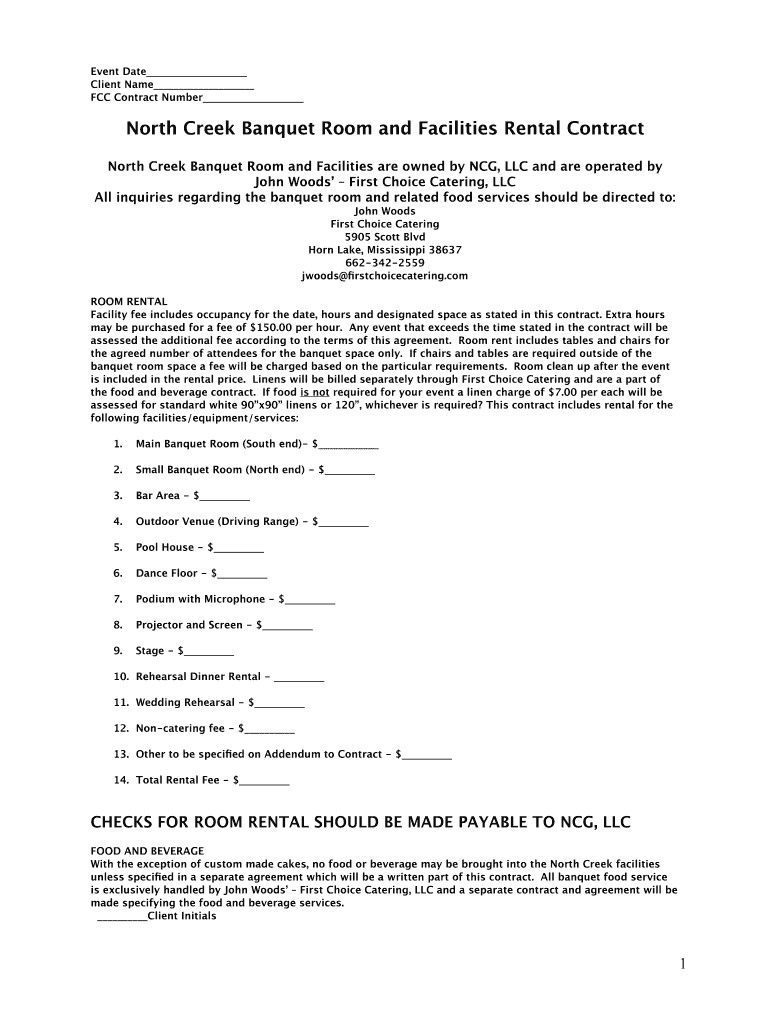 Event Date_________________
Client Name_________________
FCC Contract Number_________________

North Creek Banquet Room and Facilities Rental Contract

North Creek Banquet Room and Facilities are owned by NCG, LLC and are operated by John Woods' – First Choice Catering, LLC
All inquiries regarding the banquet room and related food services should be directed to:
John Woods
First Choice Catering
5905 Scott Blvd
Horn Lake, Mississippi 38637
662-342-2559
jwoods@firstchoicecatering.com

ROOM RENTAL
Facility fee includes occupancy for the date, hours and designated space as stated in this contract. Extra hours may be purchased for a fee of $150.00 per hour. Any event that exceeds the time stated in the contract will be assessed the additional fee according to the terms of this agreement. Room rent includes tables and chairs for the agreed number of attendees for the banquet space only. If chairs and tables are required outside of the banquet room space a fee will be charged based on the particular requirements. Room clean up after the event is included in the rental price. Linens will be billed separately through First Choice Catering and are a part of the food and beverage contract. If food is not required for your event a linen charge of $7.00 per each will be assessed for standard white 90"x90" linens or 120", whichever is required? This contract includes rental for the following facilities/equipment/services:

1. Main Banquet Room (South end)- $___________
2. Small Banquet Room (North end) - $_________
3. Bar Area - $_________
4. Outdoor Venue (Driving Range) - $_________
5. Pool House - $_________
6. Dance Floor - $_________
7. Podium with Microphone - $_________
8. Projector and Screen - $_________
9. Stage - $_________
10. Rehearsal Dinner Rental - _________
11. Wedding Rehearsal - $_________
12. Non-catering fee - $_________
13. Other to be specified on Addendum to Contract - $_________
14. Total Rental Fee - $_________

CHECKS FOR ROOM RENTAL SHOULD BE MADE PAYABLE TO NCG, LLC

FOOD AND BEVERAGE
With the exception of custom made cakes, no food or beverage may be brought into the North Creek facilities unless specified in a separate agreement which will be a written part of this contract. All banquet food service is exclusively handled by John Woods' – First Choice Catering, LLC and a separate contract and agreement will be made specifying the food and beverage services.
_________Client Initials

1